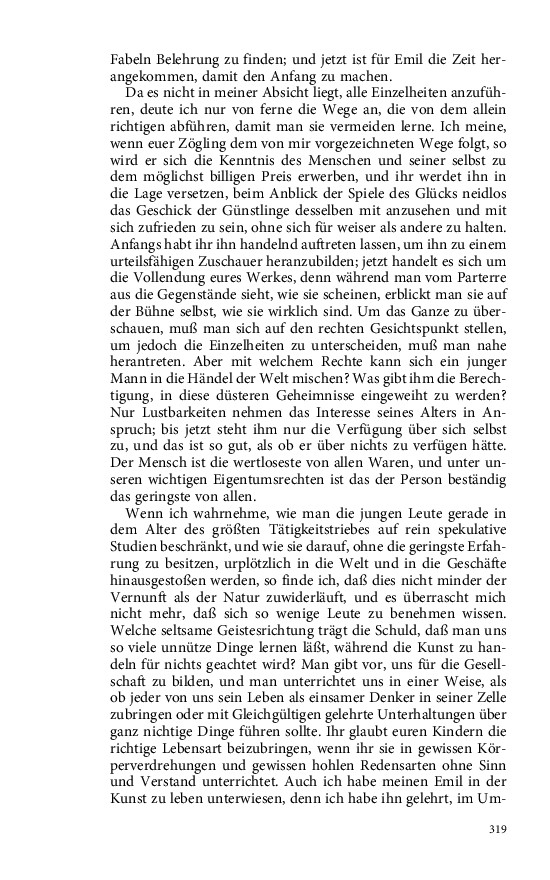 Fabeln Belehrung zu finden; und jetzt ist für Emil die Zeit herangekommen, damit den Anfang zu machen.

Da es nicht in meiner Absicht liegt, alle Einzelheiten anzuführen, deute ich nur von ferne die Wege an, die von dem allein richtigen abführen, damit man sie vermeiden lerne. Ich meine, wenn euer Zögling dem von mir vorgezeichneten Wege folgt, so wird er sich die Kenntnis des Menschen und seiner selbst zu dem möglichst billigen Preis erwerben, und ihr werdet ihn in die Lage versetzen, beim Anblick der Spiele des Glücks neidlos das Geschick der Günstlinge desselben mit anzusehen und mit sich zufrieden zu sein, ohne sich für weiser als andere zu halten. Anfangs habt ihr ihn handelnd auftreten lassen, um ihn zu einem urteilsfähigen Zuschauer heranzubilden; jetzt handelt es sich um die Vollendung eures Werkes, denn während man vom Parterre aus die Gegenstände sieht, wie sie scheinen, erblickt man sie auf der Bühne selbst, wie sie wirklich sind. Um das Ganze zu überschauen, muß man sich auf den rechten Gesichtspunkt stellen, um jedoch die Einzelheiten zu unterscheiden, muß man nahe herantreten. Aber mit welchem Rechte kann sich ein junger Mann in die Händel der Welt mischen? Was gibt ihm die Berechtigung, in diese düsteren Geheimnisse eingeweiht zu werden? Nur Lustbarkeiten nehmen das Interesse seines Alters in Anspruch; bis jetzt steht ihm nur die Verfügung über sich selbst zu, und das ist so gut, als ob er über nichts zu verfügen hätte. Der Mensch ist die wertloseste von allen Waren, und unter unseren wichtigen Eigentumsrechten ist das der Person beständig das geringste von allen.

Wenn ich wahrnehme, wie man die jungen Leute gerade in dem Alter des größten Tätigkeitstriebes auf rein spekulative Studien beschränkt, und wie sie darauf, ohne die geringste Erfahrung zu besitzen, urplötzlich in die Welt und in die Geschäfte hinausgestoßen werden, so finde ich, daß dies nicht minder der Vernunft als der Natur zuwiderläuft, und es überrascht mich nicht mehr, daß sich so wenige Leute zu benehmen wissen. Welche seltsame Geistesrichtung trägt die Schuld, daß man uns so viele unnütze Dinge lernen läßt, während die Kunst zu handeln für nichts geachtet wird? Man gibt vor, uns für die Gesellschaft zu bilden, und man unterrichtet uns in einer Weise, als ob jeder von uns sein Leben als einsamer Denker in seiner Zelle zubringen oder mit Gleichgültigen gelehrte Unterhaltungen über ganz nichtige Dinge führen sollte. Ihr glaubt euren Kindern die richtige Lebensart beizubringen, wenn ihr sie in gewissen Körperverdrehungen und gewissen hohlen Redensarten ohne Sinn und Verstand unterrichtet. Auch ich habe meinen Emil in der Kunst zu leben unterwiesen, denn ich habe ihn gelehrt, im Um-

319